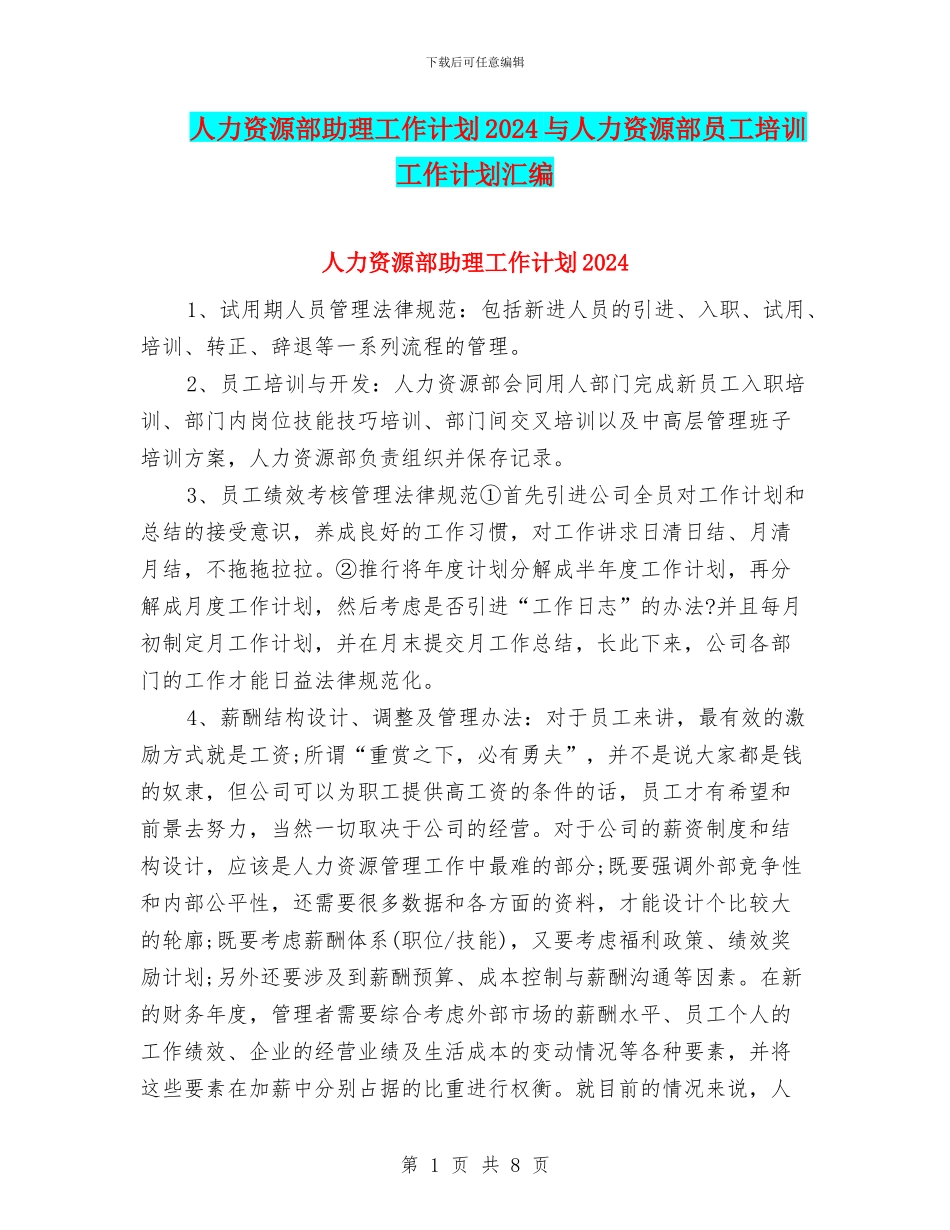 下载后可任意编辑

人力资源部助理工作计划2024与人力资源部员工培训工作计划汇编

人力资源部助理工作计划2024

1、试用期人员管理法律规范：包括新进人员的引进、入职、试用、培训、转正、辞退等一系列流程的管理。

2、员工培训与开发：人力资源部会同用人部门完成新员工入职培训、部门内岗位技能技巧培训、部门间交叉培训以及中高层管理班子培训方案，人力资源部负责组织并保存记录。

3、员工绩效考核管理法律规范①首先引进公司全员对工作计划和总结的接受意识，养成良好的工作习惯，对工作讲求日清日结、月清月结，不拖拖拉拉。②推行将年度计划分解成半年度工作计划，再分解成月度工作计划，然后考虑是否引进“工作日志”的办法?并且每月初制定月工作计划，并在月末提交月工作总结，长此下来，公司各部门的工作才能日益法律规范化。

4、薪酬结构设计、调整及管理办法：对于员工来讲，最有效的激励方式就是工资;所谓“重赏之下，必有勇夫”，并不是说大家都是钱的奴隶，但公司可以为职工提供高工资的条件的话，员工才有希望和前景去努力，当然一切取决于公司的经营。对于公司的薪资制度和结构设计，应该是人力资源管理工作中最难的部分;既要强调外部竞争性和内部公平性，还需要很多数据和各方面的资料，才能设计个比较大的轮廓;既要考虑薪酬体系(职位/技能)，又要考虑福利政策、绩效奖励计划;另外还要涉及到薪酬预算、成本控制与薪酬沟通等因素。在新的财务年度，管理者需要综合考虑外部市场的薪酬水平、员工个人的工作绩效、企业的经营业绩及生活成本的变动情况等各种要素，并将这些要素在加薪中分别占据的比重进行权衡。就目前的情况来说，人

第 1 页 共 8 页